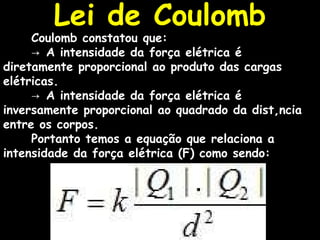 Lei de Coulomb

Coulomb constatou que:

→ A intensidade da força elétrica é diretamente proporcional ao produto das cargas elétricas.

→ A intensidade da força elétrica é inversamente proporcional ao quadrado da dist,ncia entre os corpos.

Portanto temos a equação que relaciona a intensidade da força elétrica (F) como sendo:

$F = k\frac{|Q_1| \cdot |Q_2|}{d^2}$